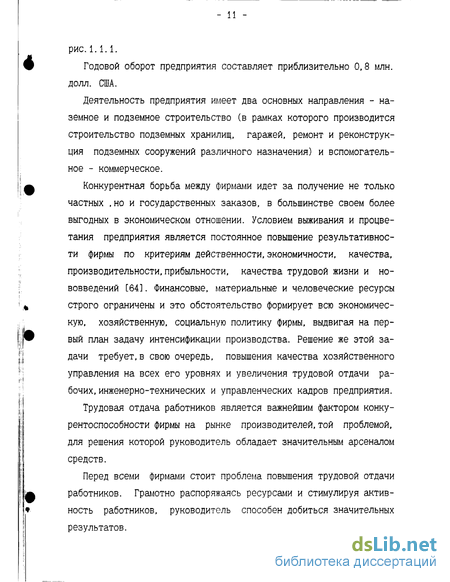 - 11 -

рис. 1.1.1.

Годовой оборот предприятия составляет приблизительно 0,8 млн. долл. США.

Деятельность предприятия имеет два основных направления - наземное и подземное строительство (в рамках которого производится строительство подземных хранилищ, гаражей, ремонт и реконструкция подземных сооружений различного назначения) и вспомогательное - коммерческое.

Конкурентная борьба между фирмами идет за получение не только частных ,но и государственных заказов, в большинстве своем более выгодных в экономическом отношении. Условием выживания и процветания предприятия является постоянное повышение результативности фирмы по критериям действенности,экономичности, качества, производительности,прибыльности, качества трудовой жизни и нововведений [64]. Финансовые, материальные и человеческие ресурсы строго ограничены и это обстоятельство формирует всю экономическую, хозяйственную, социальную политику фирмы, выдвигая на первый план задачу интенсификации производства. Решение же этой задачи требует,в свою очередь, повышения качества хозяйственного управления на всех его уровнях и увеличения трудовой отдачи рабочих,инженерно-технических и управленческих кадров предприятия.

Трудовая отдача работников является важнейшим фактором конкурентоспособности фирмы на рынке производителей,той проблемой, для решения которой руководитель обладает значительным арсеналом средств.

Перед всеми фирмами стоит проблема повышения трудовой отдачи работников. Грамотно распоряжаясь ресурсами и стимулируя активность работников, руководитель способен добиться значительных результатов.

dsLib.net
библиотека диссертаций